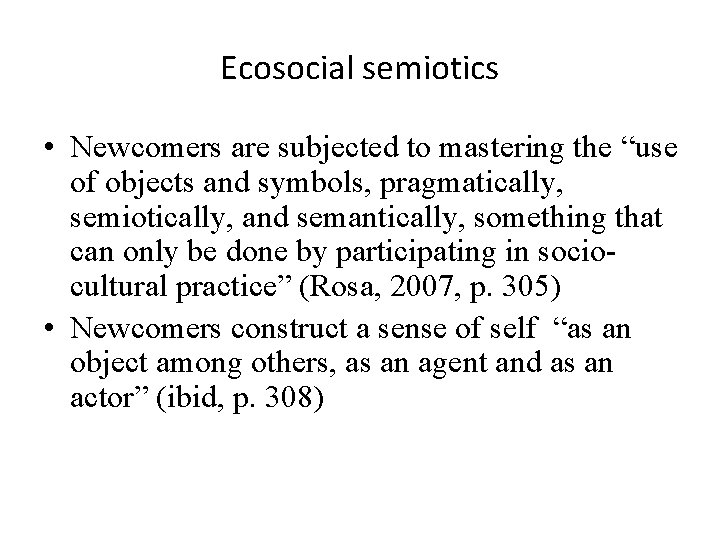 Ecosocial semiotics

• Newcomers are subjected to mastering the “use of objects and symbols, pragmatically, semiotically, and semantically, something that can only be done by participating in socio-cultural practice” (Rosa, 2007, p. 305)
• Newcomers construct a sense of self “as an object among others, as an agent and as an actor” (ibid, p. 308)